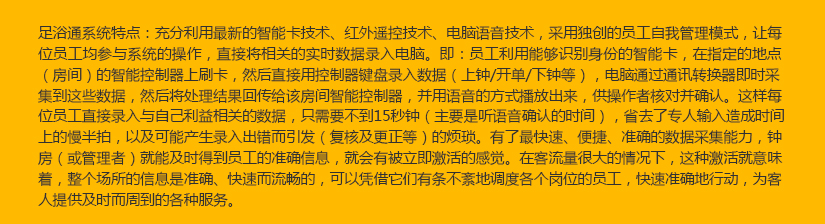 足浴通系统特点：充分利用最新的智能卡技术、红外遥控技术、电脑语音技术，采用独创的员工自我管理模式，让每位员工均参与系统的操作，直接将相关的实时数据录入电脑。即：员工利用能够识别身份的智能卡，在指定的地点（房间）的智能控制器上刷卡，然后直接用控制器键盘录入数据（上钟/开单/下钟等），电脑通过通讯转换器即时采集到这些数据，然后将处理结果回传给该房间智能控制器，并用语音的方式播放出来，供操作者核对并确认。这样每位员工直接录入与自己利益相关的数据，只需要不到15秒钟（主要是听语音确认的时间），省去了专人输入造成时间上的慢半拍，以及可能产生录入出错而引发（复核及更正等）的烦琐。有了最快速、便捷、准确的数据采集能力，钟房（或管理者）就能及时得到员工的准确信息，就会有被立即激活的感觉。在客流量很大的情况下，这种激活就意味着，整个场所的信息是准确、快速而流畅的，可以凭借它们有条不紊地调度各个岗位的员工，快速准确地行动，为客人提供及时而周到的各种服务。